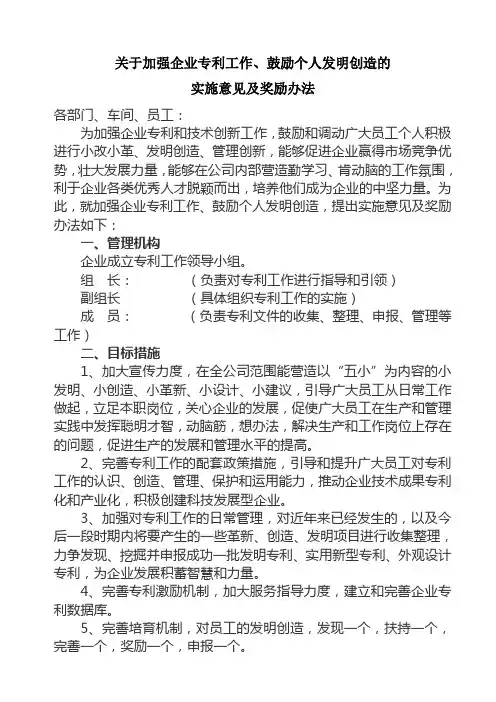 关于加强企业专利工作、鼓励个人发明创造的
实施意见及奖励办法

各部门、车间、员工：

为加强企业专利和技术创新工作，鼓励和调动广大员工个人积极进行小改小革、发明创造、管理创新，能够促进企业赢得市场竞争优势，壮大发展力量，能够在公司内部营造勤学习、肯动脑的工作氛围，利于企业各类优秀人才脱颖而出，培养他们成为企业的中坚力量。为此，就加强企业专利工作、鼓励个人发明创造，提出实施意见及奖励办法如下：

一、管理机构

企业成立专利工作领导小组。

组　长：　　　（负责对专利工作进行指导和引领）

副组长　　　　（具体组织专利工作的实施）

成　员：　　　（负责专利文件的收集、整理、申报、管理等工作）

二、目标措施

1、加大宣传力度，在全公司范围能营造以“五小”为内容的小发明、小创造、小革新、小设计、小建议，引导广大员工从日常工作做起，立足本职岗位，关心企业的发展，促使广大员工在生产和管理实践中发挥聪明才智，动脑筋，想办法，解决生产和工作岗位上存在的问题，促进生产的发展和管理水平的提高。

2、完善专利工作的配套政策措施，引导和提升广大员工对专利工作的认识、创造、管理、保护和运用能力，推动企业技术成果专利化和产业化，积极创建科技发展型企业。

3、加强对专利工作的日常管理，对近年来已经发生的，以及今后一段时期内将要产生的一些革新、创造、发明项目进行收集整理，力争发现、挖掘并申报成功一批发明专利、实用新型专利、外观设计专利，为企业发展积蓄智慧和力量。

4、完善专利激励机制，加大服务指导力度，建立和完善企业专利数据库。

5、完善培育机制，对员工的发明创造，发现一个，扶持一个，完善一个，奖励一个，申报一个。